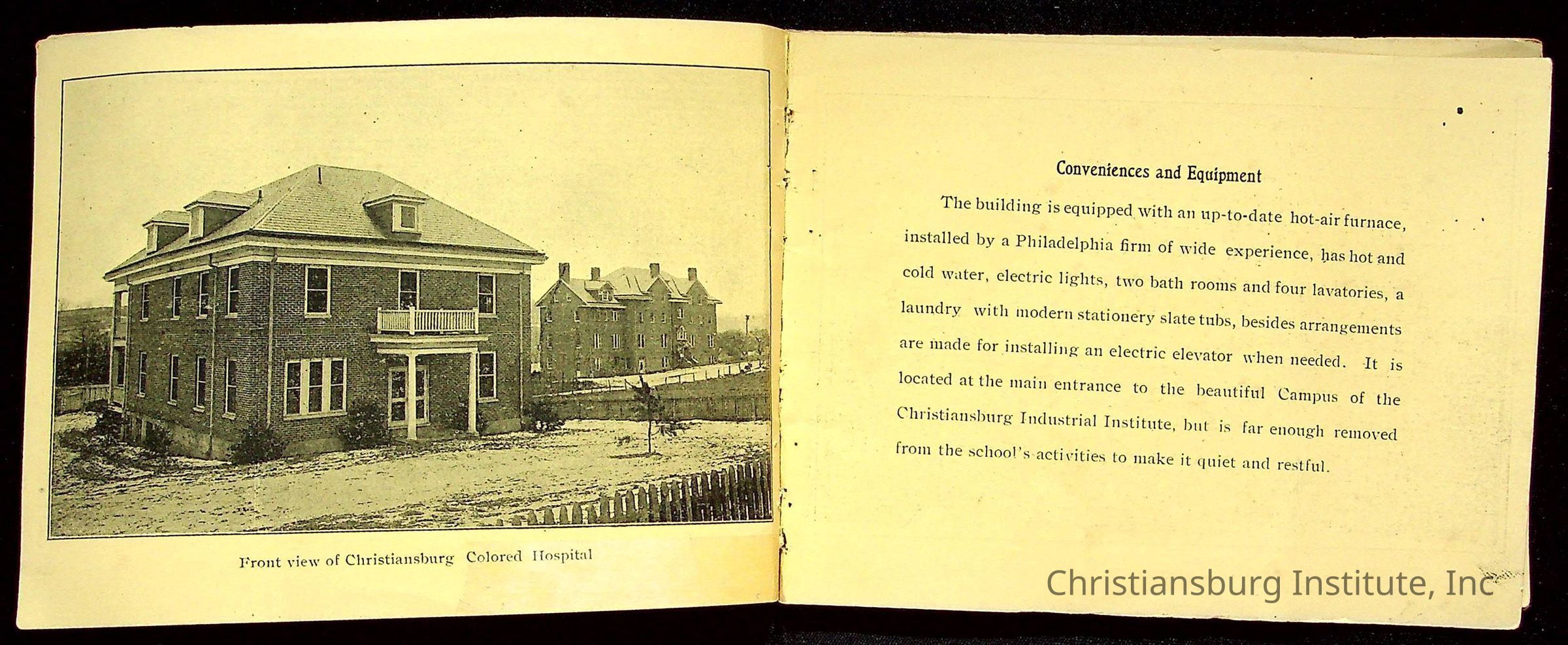 Front view of Christiansburg Colored Hospital

Conveniences and Equipment

The building is equipped with an up-to-date hot-air furnace, installed by a Philadelphia firm of wide experience, has hot and cold water, electric lights, two bath rooms and four lavatories, a laundry with modern stationery slate tubs, besides arrangements are made for installing an electric elevator when needed. It is located at the main entrance to the beautiful Campus of the Christiansburg Industrial Institute, but is far enough removed from the school's activities to make it quiet and restful.

Christiansburg Institute, Inc